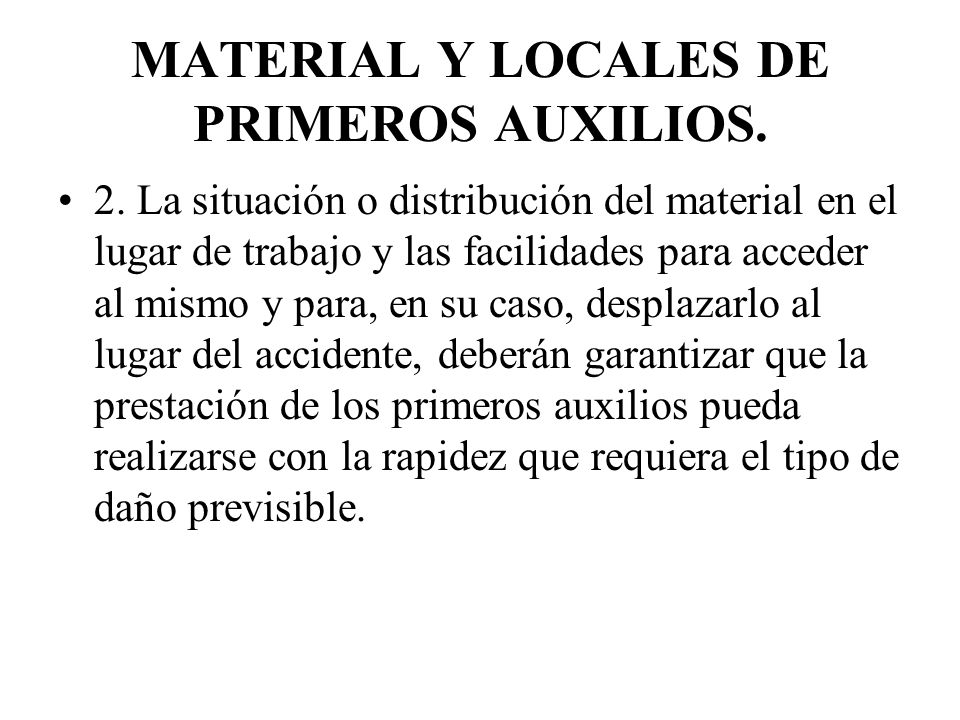 MATERIAL Y LOCALES DE PRIMEROS AUXILIOS.

• 2. La situación o distribución del material en el lugar de trabajo y las facilidades para acceder al mismo y para, en su caso, desplazarlo al lugar del accidente, deberán garantizar que la prestación de los primeros auxilios pueda realizarse con la rapidez que requiera el tipo de daño previsible.